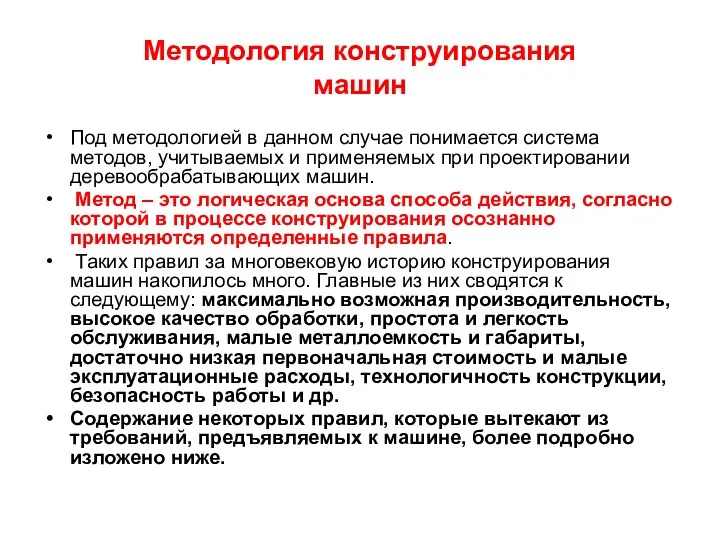 Методология конструирования машин

• Под методологией в данном случае понимается система методов, учитываемых и применяемых при проектировании деревообрабатывающих машин.

• Метод – это логическая основа способа действия, согласно которой в процессе конструирования осознанно применяются определенные правила.

• Таких правил за многовековую историю конструирования машин накопилось много. Главные из них сводятся к следующему: максимально возможная производительность, высокое качество обработки, простота и легкость обслуживания, малые металлоемкость и габариты, достаточно низкая первоначальная стоимость и малые эксплуатационные расходы, технологичность конструкции, безопасность работы и др.

• Содержание некоторых правил, которые вытекают из требований, предъявляемых к машине, более подробно изложено ниже.